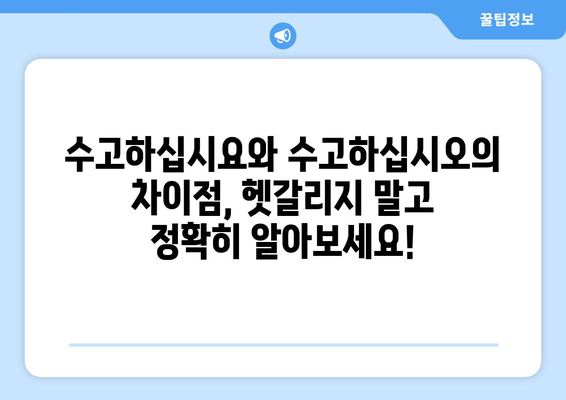 꿀팁정보

수고하십시요와 수고하십시오의 차이점, 헷갈리지 말고 정확히 알아보세요!